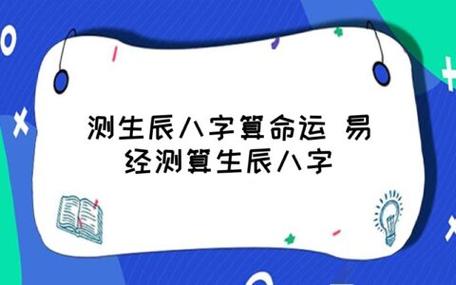 测生辰八字算命运 易经测算生辰八字